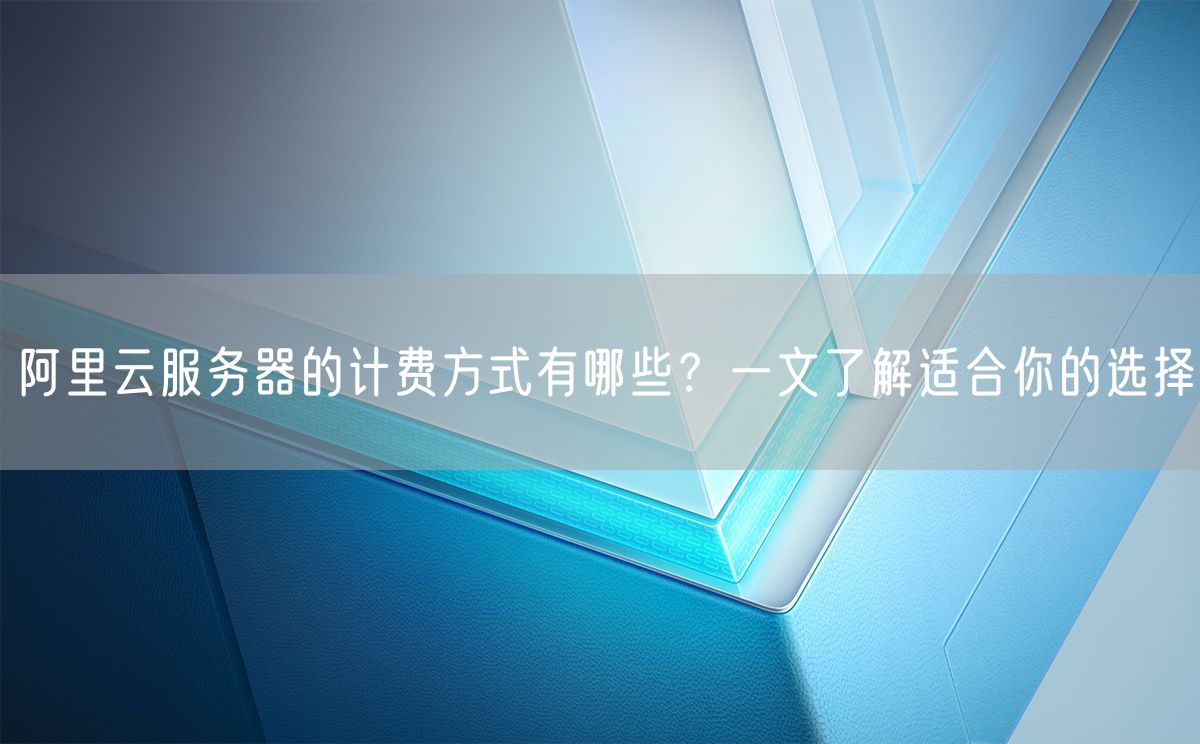 阿里云服务器的计费方式有哪些？一文了解适合你的选择